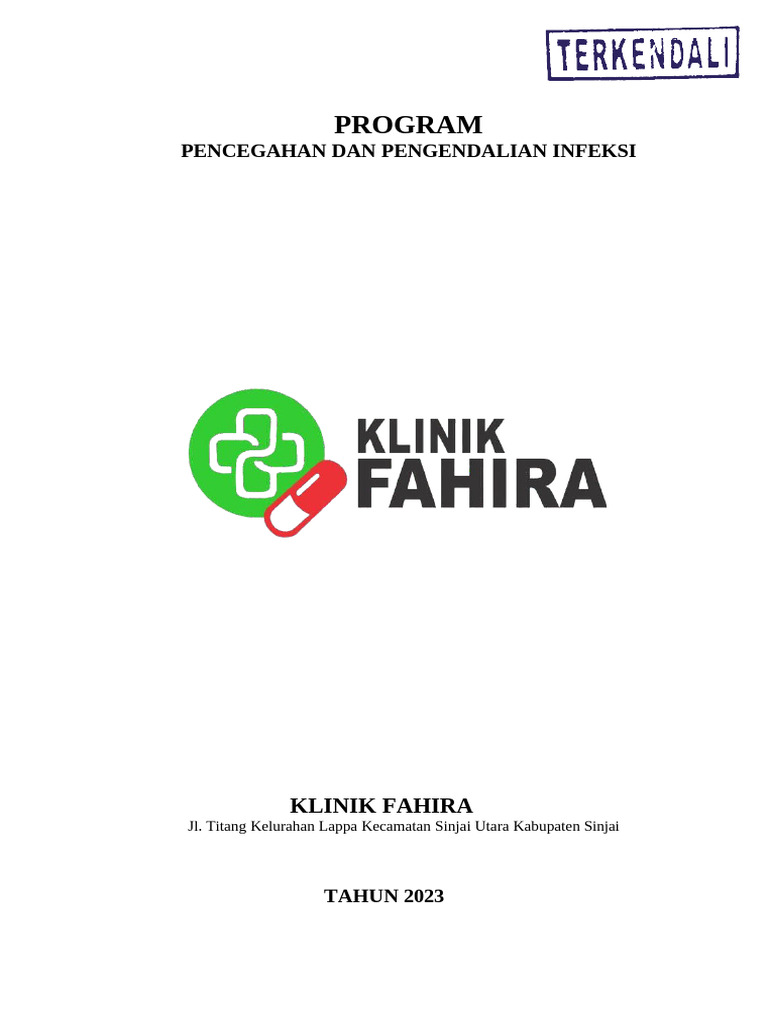 TERKENDALI

PROGRAM
PENCEGAHAN DAN PENGENDALIAN INFEKSI

KLINIK
FAHIRA

KLINIK FAHIRA
Jl. Titang Kelurahan Lappa Kecamatan Sinjai Utara Kabupaten Sinjai

TAHUN 2023